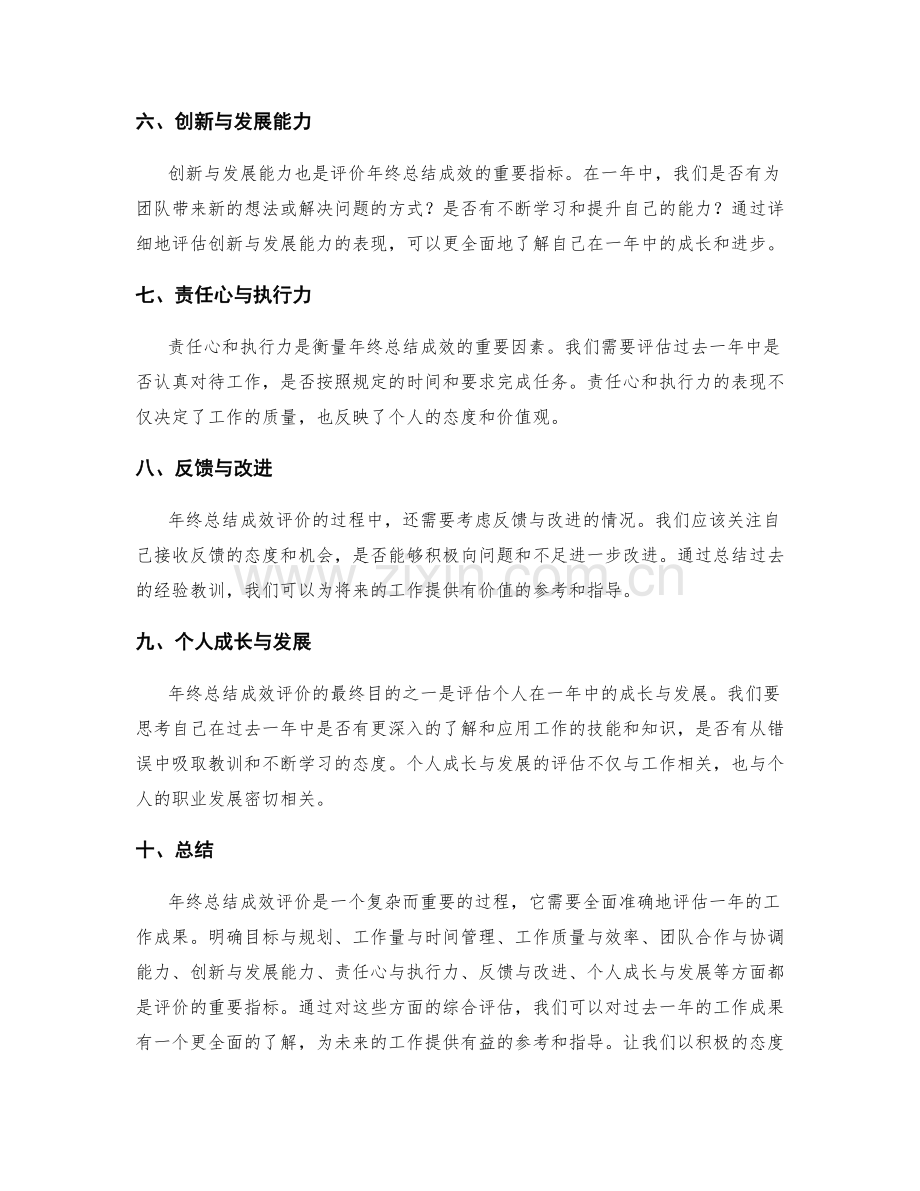 六、创新与发展能力

创新与发展能力也是评价年终总结成效的重要指标。在一年中，我们是否有为团队带来新的想法或解决问题的方式？是否有不断学习和提升自己的能力？通过详细地评估创新与发展能力的表现，可以更全面地了解自己在一年中的成长和进步。

七、责任心与执行力

责任心和执行力是衡量年终总结成效的重要因素。我们需要评估过去一年中是否认真对待工作，是否按照规定的时间和要求完成任务。责任心和执行力的表现不仅决定了工作的质量，也反映了个人的态度和价值观。

八、反馈与改进

年终总结成效评价的过程中，还需要考虑反馈与改进的情况。我们应该关注自己接收反馈的态度和机会，是否能够积极向问题和不足进一步改进。通过总结过去的经验教训，我们可以为将来的工作提供有价值的参考和指导。

www.zixin.com.cn

九、个人成长与发展

年终总结成效评价的最终目的之一是评估个人在一年中的成长与发展。我们要思考自己在过去一年中是否有更深入的了解和应用工作的技能和知识，是否有从错误中吸取教训和不断学习的态度。个人成长与发展的评估不仅与工作相关，也与个人的职业发展密切相关。

十、总结

年终总结成效评价是一个复杂而重要的过程，它需要全面准确地评估一年的工作成果。明确目标与规划、工作量与时间管理、工作质量与效率、团队合作与协调能力、创新与发展能力、责任心与执行力、反馈与改进、个人成长与发展等方面都是评价的重要指标。通过对这些方面的综合评估，我们可以对过去一年的工作成果有一个更全面的了解，为未来的工作提供有益的参考和指导。让我们以积极的态度